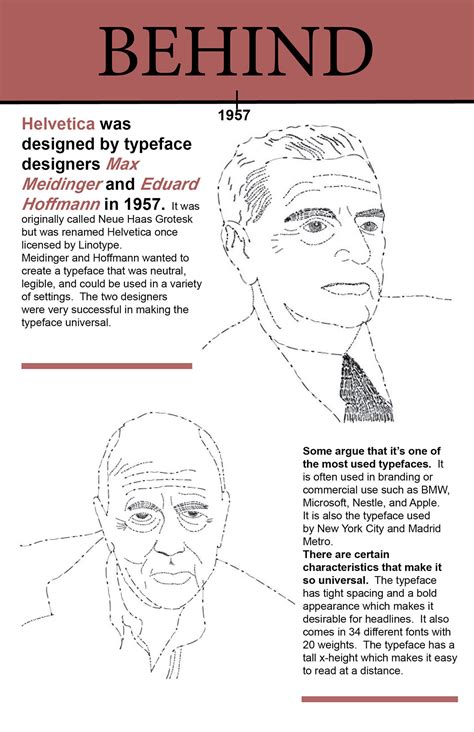 BEHIND

1957

Helvetica was designed by typeface designers Max Meidinger and Eduard Hoffmann in 1957. It was originally called Neue Haas Grotesk but was renamed Helvetica once licensed by Linotype.
Meidinger and Hoffmann wanted to create a typeface that was neutral, legible, and could be used in a variety of settings. The two designers were very successful in making the typeface universal.

Some argue that it's one of the most used typefaces. It is often used in branding or commercial use such as BMW, Microsoft, Nestle, and Apple. It is also the typeface used by New York City and Madrid Metro.
There are certain characteristics that make it so universal. The typeface has tight spacing and a bold appearance which makes it desirable for headlines. It also comes in 34 different fonts with 20 weights. The typeface has a tall x-height which makes it easy to read at a distance.